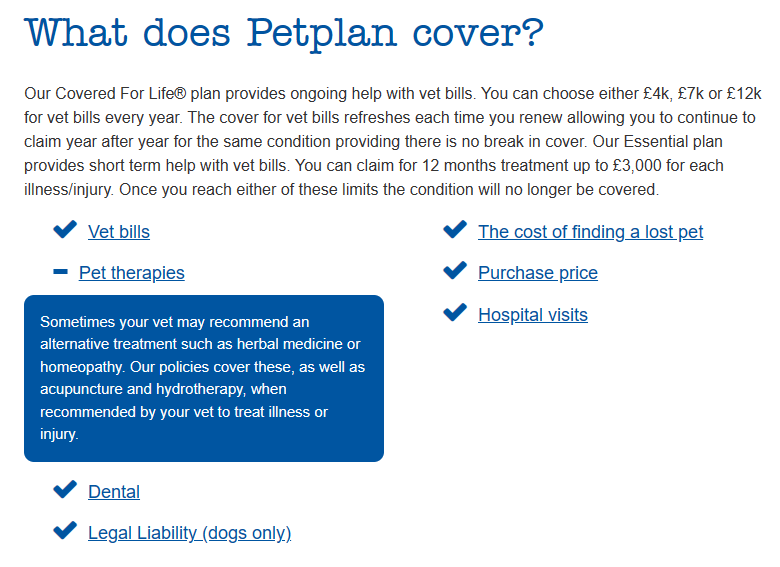 What does Petplan cover?

Our Covered For Life® plan provides ongoing help with vet bills. You can choose either £4k, £7k or £12k for vet bills every year. The cover for vet bills refreshes each time you renew allowing you to continue to claim year after year for the same condition providing there is no break in cover. Our Essential plan provides short term help with vet bills. You can claim for 12 months treatment up to £3,000 for each illness/injury. Once you reach either of these limits the condition will no longer be covered.

Vet bills

Pet therapies

Sometimes your vet may recommend an alternative treatment such as herbal medicine or homeopathy. Our policies cover these, as well as acupuncture and hydrotherapy, when recommended by your vet to treat illness or injury.

Dental

Legal Liability (dogs only)

The cost of finding a lost pet

Purchase price

Hospital visits